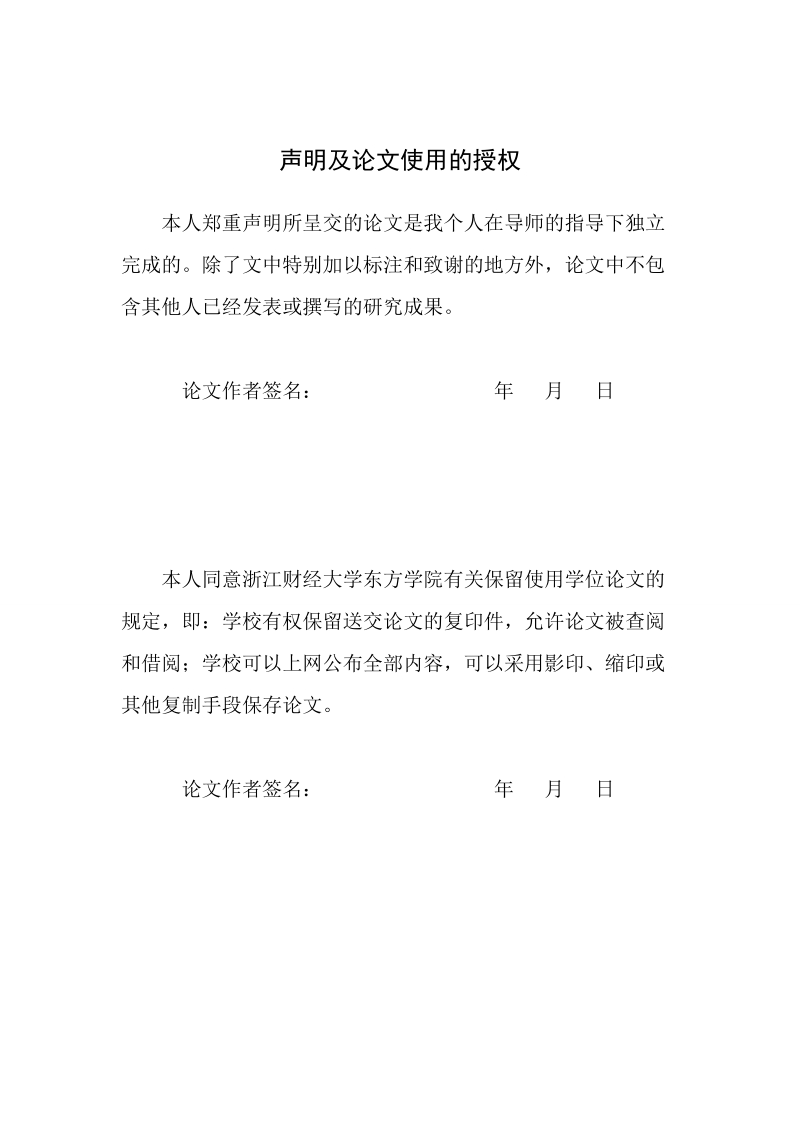 声明及论文使用的授权

本人郑重声明所呈交的论文是我个人在导师的指导下独立完成的。除了文中特别加以标注和致谢的地方外，论文中不包含其他人已经发表或撰写的研究成果。

论文作者签名：　　　　　　　　年　月　日

本人同意浙江财经大学东方学院有关保留使用学位论文的规定，即：学校有权保留送交论文的复印件，允许论文被查阅和借阅；学校可以上网公布全部内容，可以采用影印、缩印或其他复制手段保存论文。

论文作者签名：　　　　　　　　年　月　日